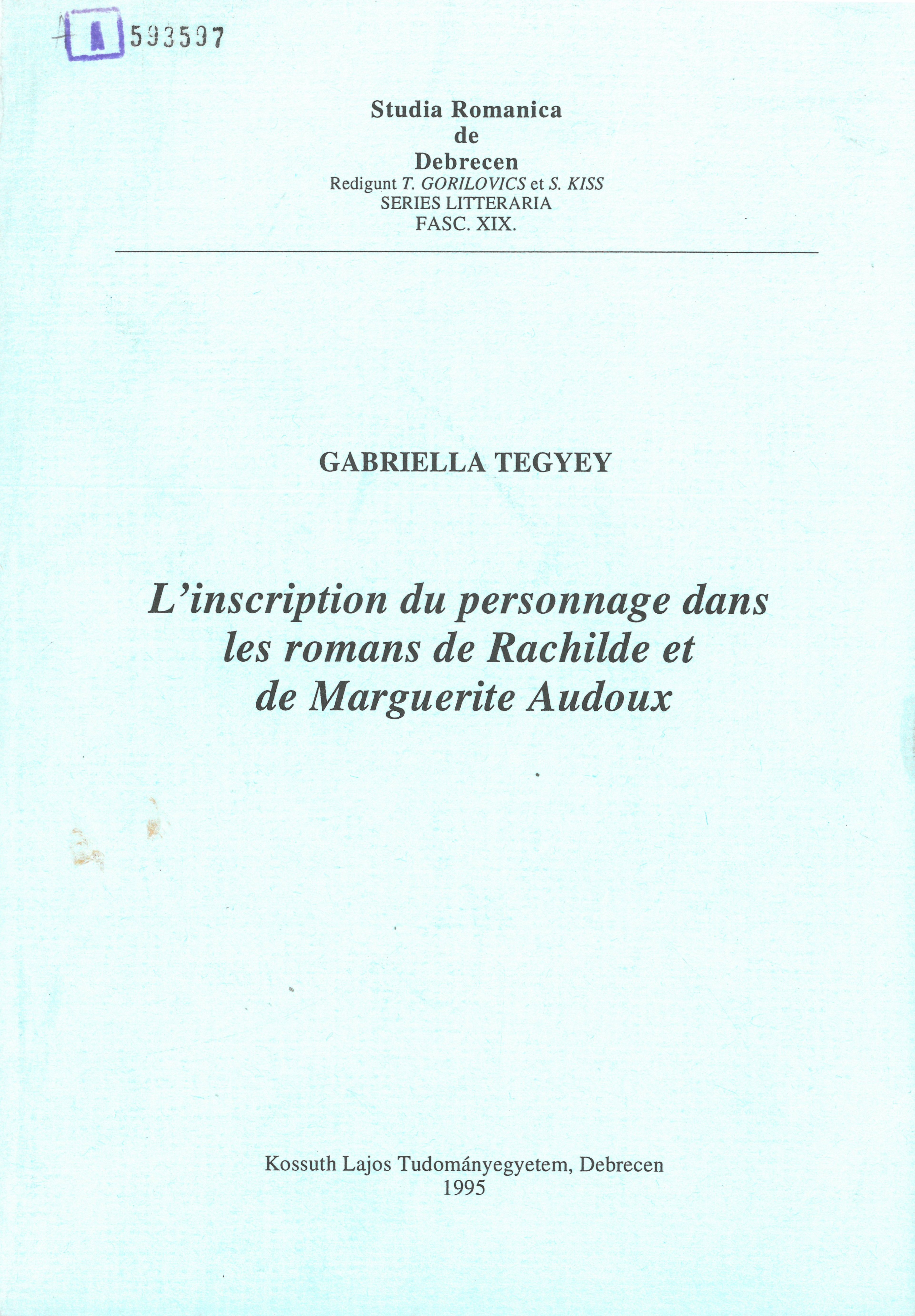 A 593597

Studia Romanica
de
Debrecen
Redigunt T. GORILOVICS et S. KISS
SERIES LITTERARIA
FASC. XIX.

GABRIELLA TEGYEY

L'inscription du personnage dans les romans de Rachilde et de Marguerite Audoux

Kossuth Lajos Tudományegyetem, Debrecen
1995